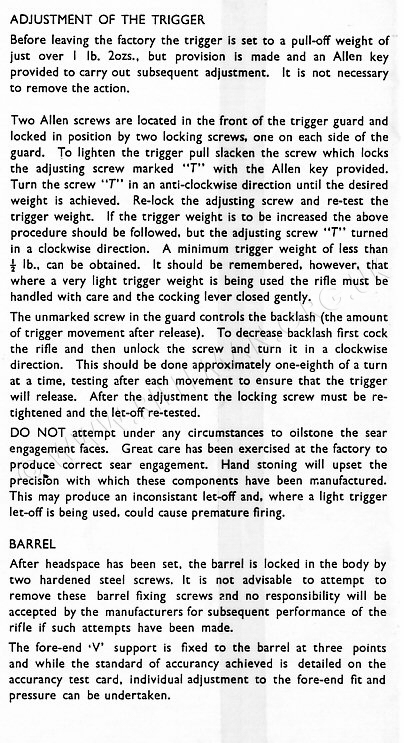 ADJUSTMENT OF THE TRIGGER

Before leaving the factory the trigger is set to a pull-off weight of just over 1 lb. 2ozs., but provision is made and an Allen key provided to carry out subsequent adjustment. It is not necessary to remove the action.

Two Allen screws are located in the front of the trigger guard and locked in position by two locking screws, one on each side of the guard. To lighten the trigger pull slacken the screw which locks the adjusting screw marked "T" with the Allen key provided. Turn the screw "T" in an anti-clockwise direction until the desired weight is achieved. Re-lock the adjusting screw and re-test the trigger weight. If the trigger weight is to be increased the above procedure should be followed, but the adjusting screw "T" turned in a clockwise direction. A minimum trigger weight of less than $\frac{1}{2}$ lb., can be obtained. It should be remembered, however, that where a very light trigger weight is being used the rifle must be handled with care and the cocking lever closed gently.

The unmarked screw in the guard controls the backlash (the amount of trigger movement after release). To decrease backlash first cock the rifle and then unlock the screw and turn it in a clockwise direction. This should be done approximately one-eighth of a turn at a time, testing after each movement to ensure that the trigger will release. After the adjustment the locking screw must be re-tightened and the let-off re-tested.

DO NOT attempt under any circumstances to oilstone the sear engagement faces. Great care has been exercised at the factory to produce correct sear engagement. Hand stoning will upset the precision with which these components have been manufactured. This may produce an inconsistant let-off and, where a light trigger let-off is being used, could cause premature firing.

BARREL

After headspace has been set, the barrel is locked in the body by two hardened steel screws. It is not advisable to attempt to remove these barrel fixing screws and no responsibility will be accepted by the manufacturers for subsequent performance of the rifle if such attempts have been made.

The fore-end 'V' support is fixed to the barrel at three points and while the standard of accurancy achieved is detailed on the accurancy test card, individual adjustment to the fore-end fit and pressure can be undertaken.